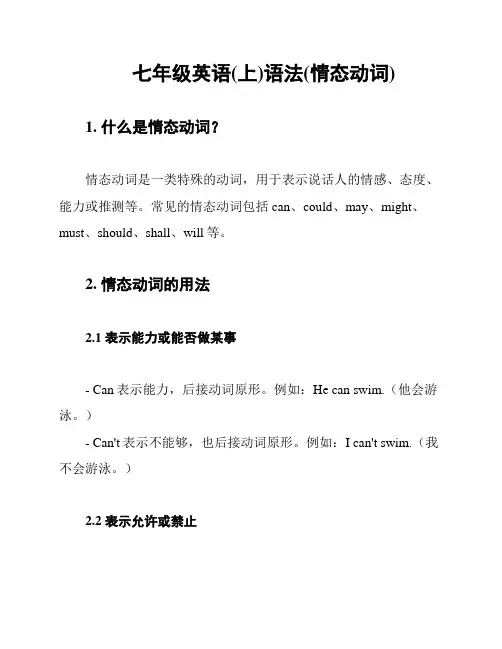 七年级英语(上)语法(情态动词)

1. 什么是情态动词？

情态动词是一类特殊的动词，用于表示说话人的情感、态度、能力或推测等。常见的情态动词包括 can、could、may、might、must、should、shall、will 等。

2. 情态动词的用法

2.1 表示能力或能否做某事

- Can 表示能力，后接动词原形。例如：He can swim.（他会游泳。）

- Can't 表示不能够，也后接动词原形。例如：I can't swim.（我不会游泳。）

2.2 表示允许或禁止